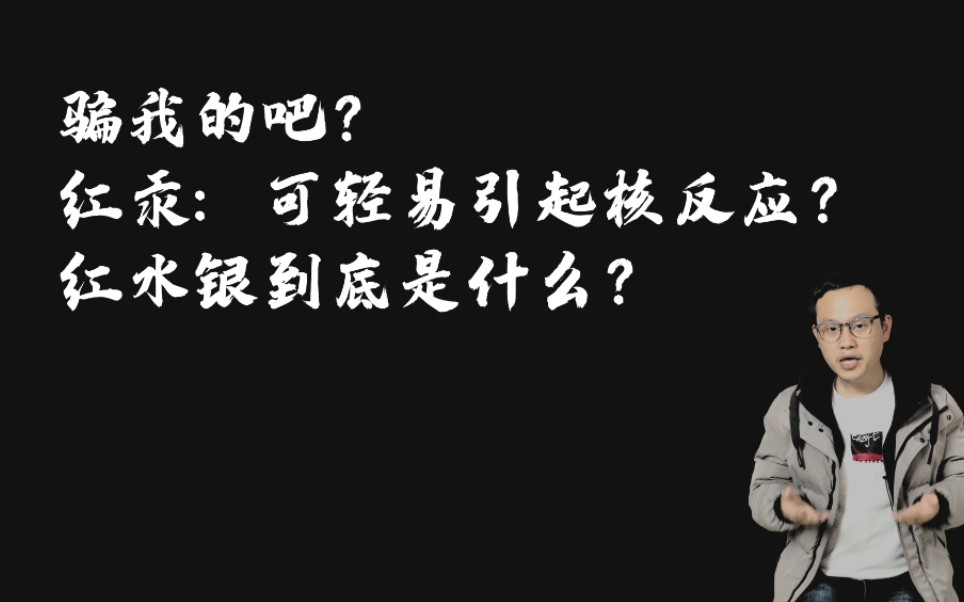 骗我的吧？
红汞：可轻易引起核反应？
红水银到底是什么？